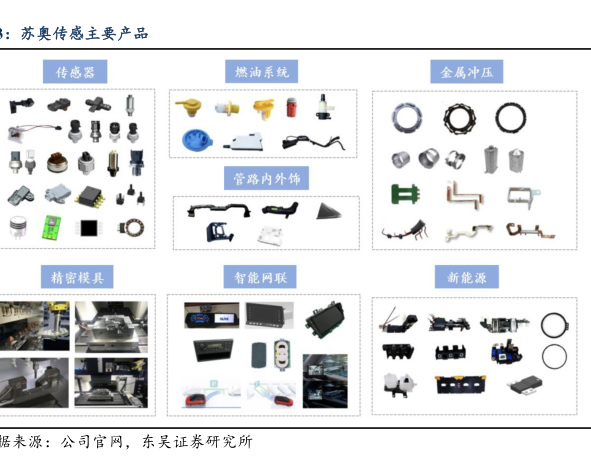 3：苏奥传感主要产品

传感器

燃油系统

金属冲压

管路内外饰

精密模具

智能网联

新能源

据来源：公司官网，东吴证券研究所